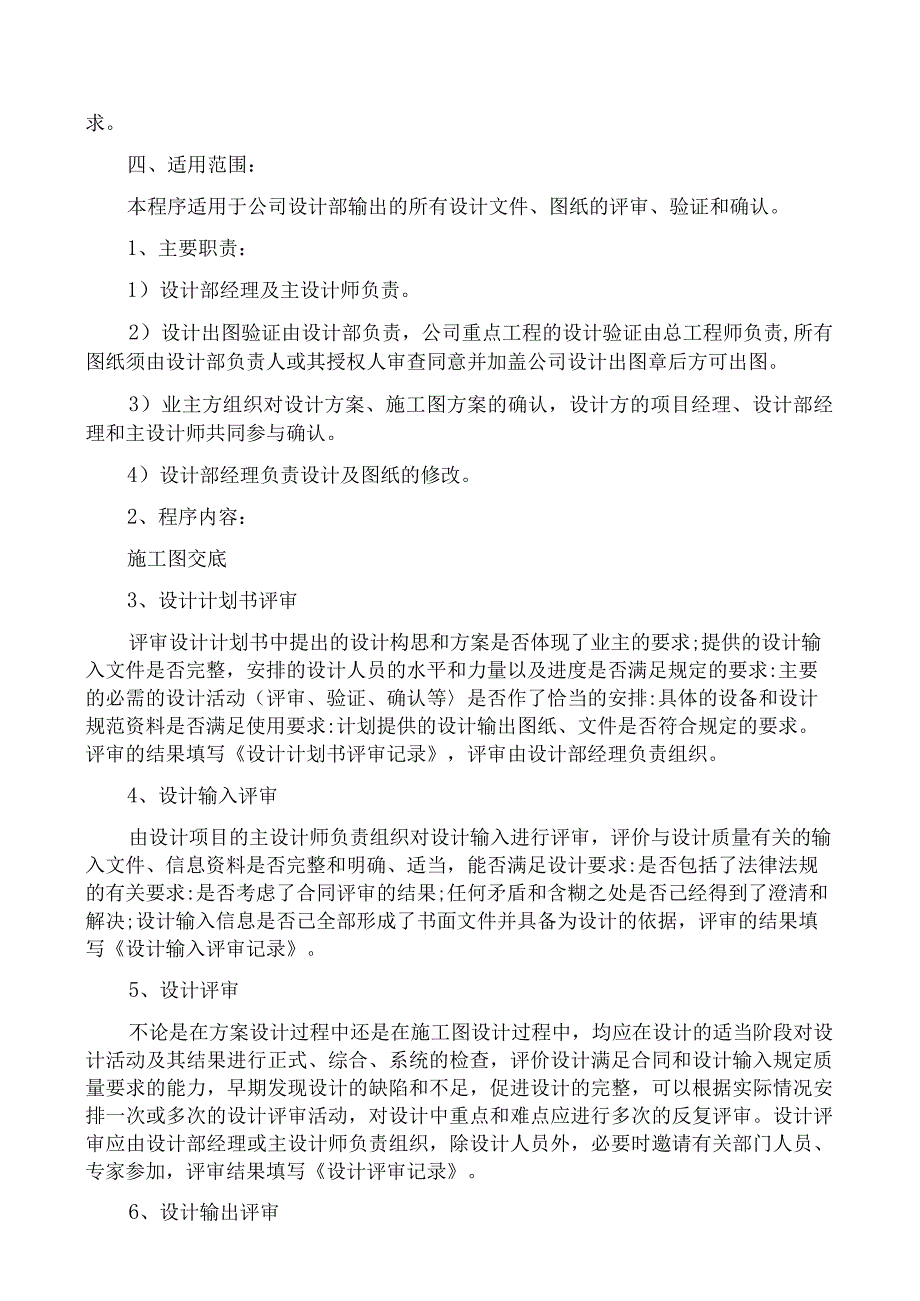 求。

四、适用范围：

本程序适用于公司设计部输出的所有设计文件、图纸的评审、验证和确认。

1、主要职责：

1）设计部经理及主设计师负责。

2）设计出图验证由设计部负责，公司重点工程的设计验证由总工程师负责,所有图纸须由设计部负责人或其授权人审查同意并加盖公司设计出图章后方可出图。

3）业主方组织对设计方案、施工图方案的确认，设计方的项目经理、设计部经理和主设计师共同参与确认。

4）设计部经理负责设计及图纸的修改。

2、程序内容：

施工图交底

3、设计计划书评审

评审设计计划书中提出的设计构思和方案是否体现了业主的要求;提供的设计输入文件是否完整，安排的设计人员的水平和力量以及进度是否满足规定的要求:主要的必需的设计活动（评审、验证、确认等〉是否作了恰当的安排:具体的设备和设计规范资料是否满足使用要求:计划提供的设计输出图纸、文件是否符合规定的要求。评审的结果填写《设计计划书评审记录》，评审由设计部经理负责组织。

4、设计输入评审

由设计项目的主设计师负责组织对设计输入进行评审，评价与设计质量有关的输入文件、信息资料是否完整和明确、适当，能否满足设计要求:是否包括了法律法规的有关要求:是否考虑了合同评审的结果;任何矛盾和含糊之处是否已经得到了澄清和解决;设计输入信息是否已全部形成了书面文件并具备为设计的依据，评审的结果填写《设计输入评审记录》。

5、设计评审

不论是在方案设计过程中还是在施工图设计过程中，均应在设计的适当阶段对设计活动及其结果进行正式、综合、系统的检查，评价设计满足合同和设计输入规定质量要求的能力，早期发现设计的缺陷和不足，促进设计的完整，可以根据实际情况安排一次或多次的设计评审活动，对设计中重点和难点应进行多次的反复评审。设计评审应由设计部经理或主设计师负责组织，除设计人员外，必要时邀请有关部门人员、专家参加，评审结果填写《设计评审记录》。

6、设计输出评审